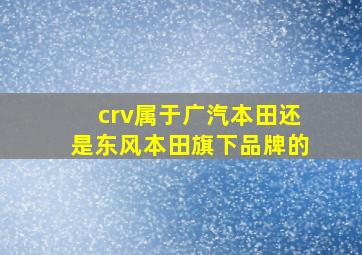 crv属于广汽本田还是东风本田旗下品牌的